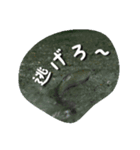 逃げろ～